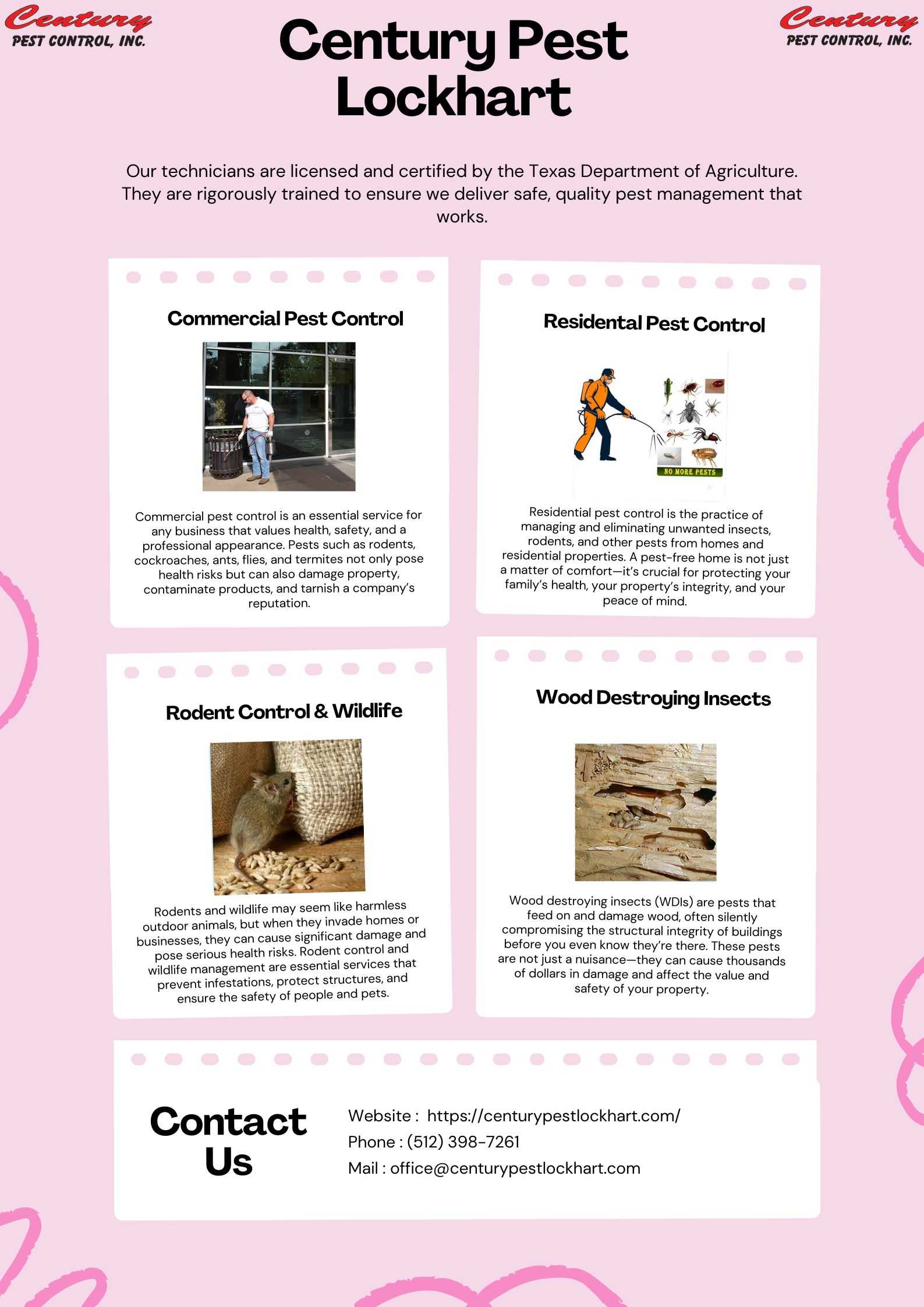 Century PEST CONTROL, INC.

Century Pest Lockhart

Century PEST CONTROL, INC.

Our technicians are licensed and certified by the Texas Department of Agriculture. They are rigorously trained to ensure we deliver safe, quality pest management that works.

Commercial Pest Control

Commercial pest control is an essential service for any business that values health, safety, and a professional appearance. Pests such as rodents, cockroaches, ants, flies, and termites not only pose health risks but can also damage property, contaminate products, and tarnish a company's reputation.

Residental Pest Control

NO MORE PESTS

Residential pest control is the practice of managing and eliminating unwanted insects, rodents, and other pests from homes and residential properties. A pest-free home is not just a matter of comfort—it's crucial for protecting your family's health, your property's integrity, and your peace of mind.

Rodent Control & Wildlife

Rodents and wildlife may seem like harmless outdoor animals, but when they invade homes or businesses, they can cause significant damage and pose serious health risks. Rodent control and wildlife management are essential services that prevent infestations, protect structures, and ensure the safety of people and pets.

Wood Destroying Insects

Wood destroying insects (WDIs) are pests that feed on and damage wood, often silently compromising the structural integrity of buildings before you even know they're there. These pests are not just a nuisance—they can cause thousands of dollars in damage and affect the value and safety of your property.

Contact Us

Website : https://centurypestlockhart.com/
Phone : (512) 398-7261
Mail : office@centurypestlockhart.com